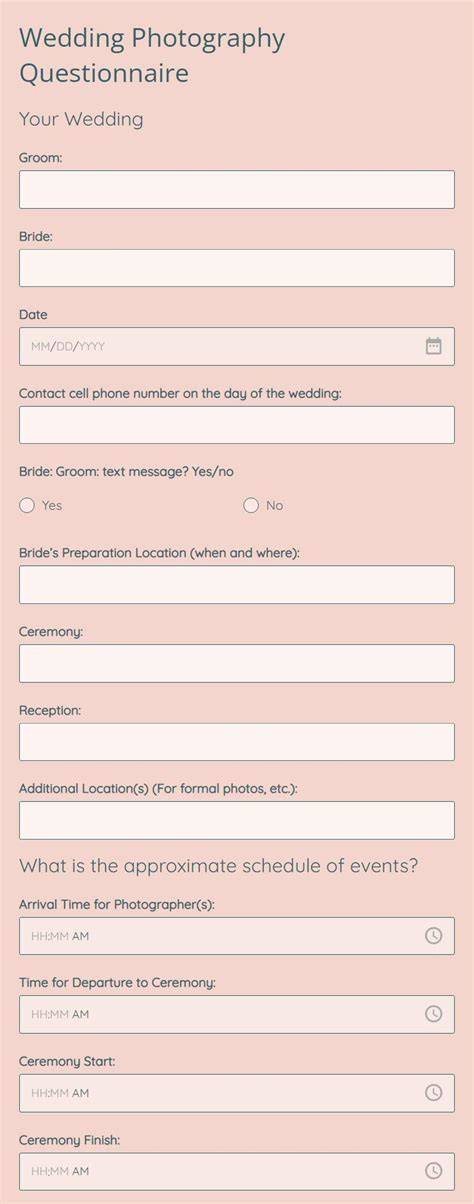 Wedding Photography Questionnaire

Your Wedding

Groom:

Bride:

Date

MM/DD/YYYY

Contact cell phone number on the day of the wedding:

Bride: Groom: text message? Yes/no

Yes

No

Bride's Preparation Location (when and where):

Ceremony:

Reception:

Additional Location(s) (For formal photos, etc.):

What is the approximate schedule of events?

Arrival Time for Photographer(s):

HH:MM AM

Time for Departure to Ceremony:

HH:MM AM

Ceremony Start:

HH:MM AM

Ceremony Finish:

HH:MM AM